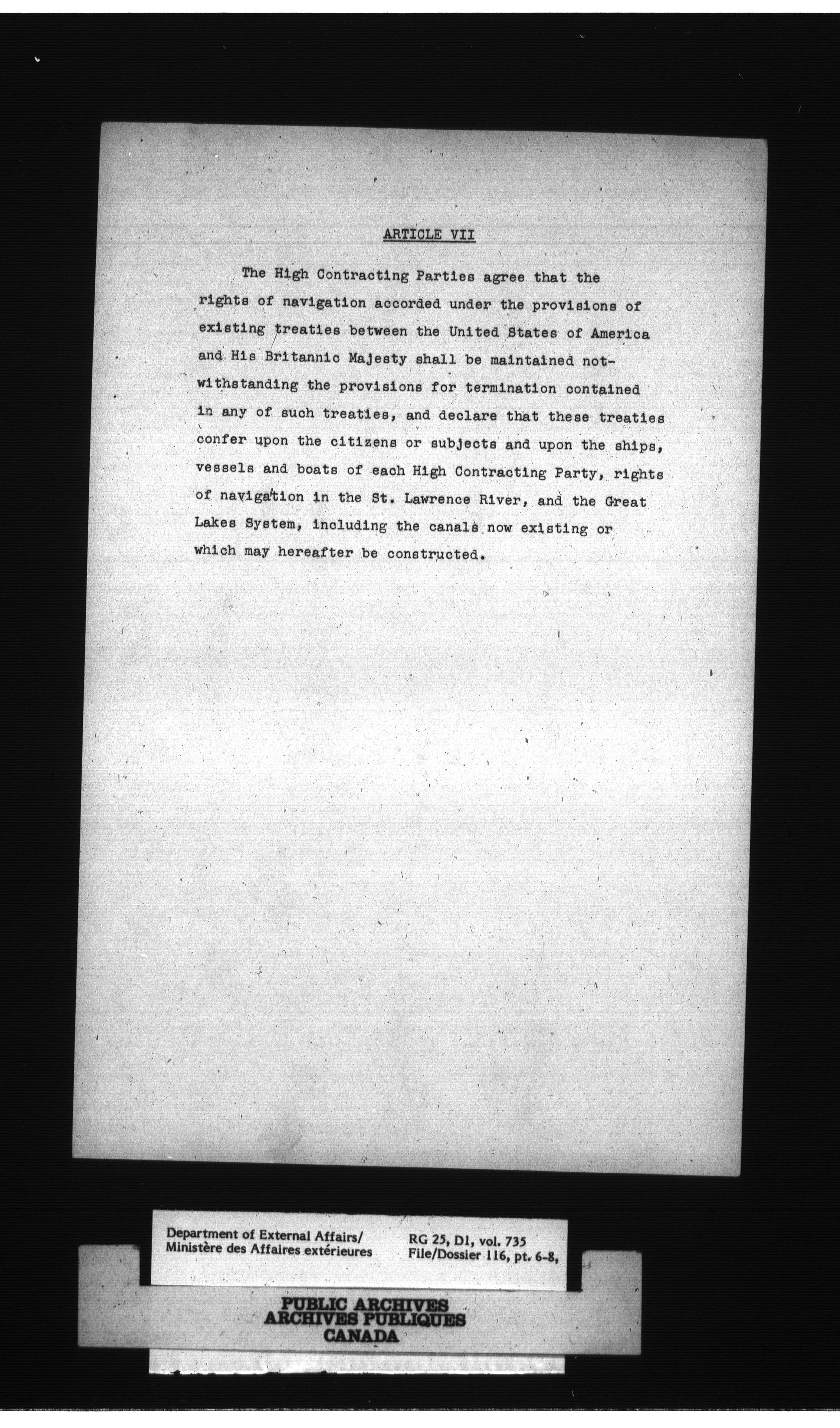 ARTICLE VII

The High Contracting Parties agree that the rights of navigation accorded under the provisions of existing treaties between the United States of America and His Britannic Majesty shall be maintained notwithstanding the provisions for termination contained in any of such treaties, and declare that these treaties confer upon the citizens or subjects and upon the ships, vessels and boats of each High Contracting Party, rights of navigation in the St. Lawrence River, and the Great Lakes System, including the canals now existing or which may hereafter be constructed.

Department of External Affairs/
Ministère des Affaires extérieures

RG 25, D1, vol. 735
File/Dossier 116, pt. 6-8,

PUBLIC ARCHIVES
ARCHIVES PUBLIQUES
CANADA